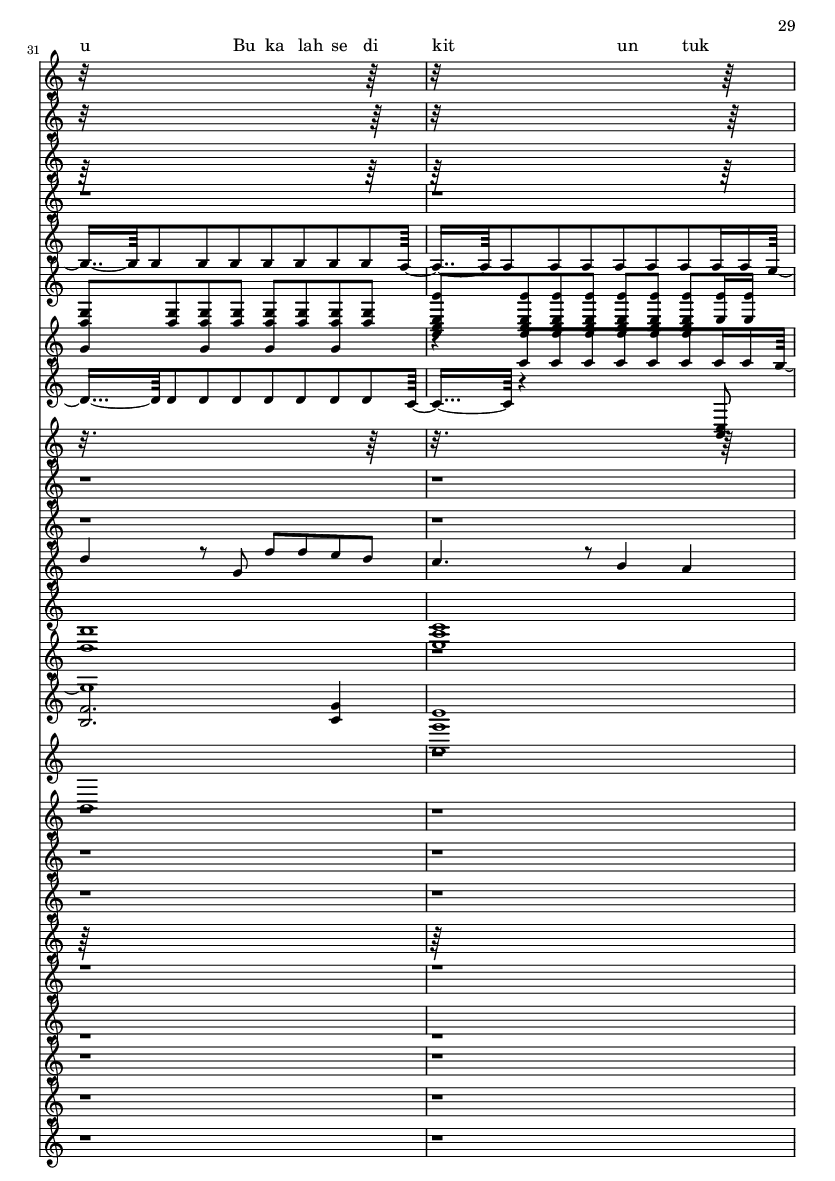 29

31

u Bu ka lah se di kit un tuk